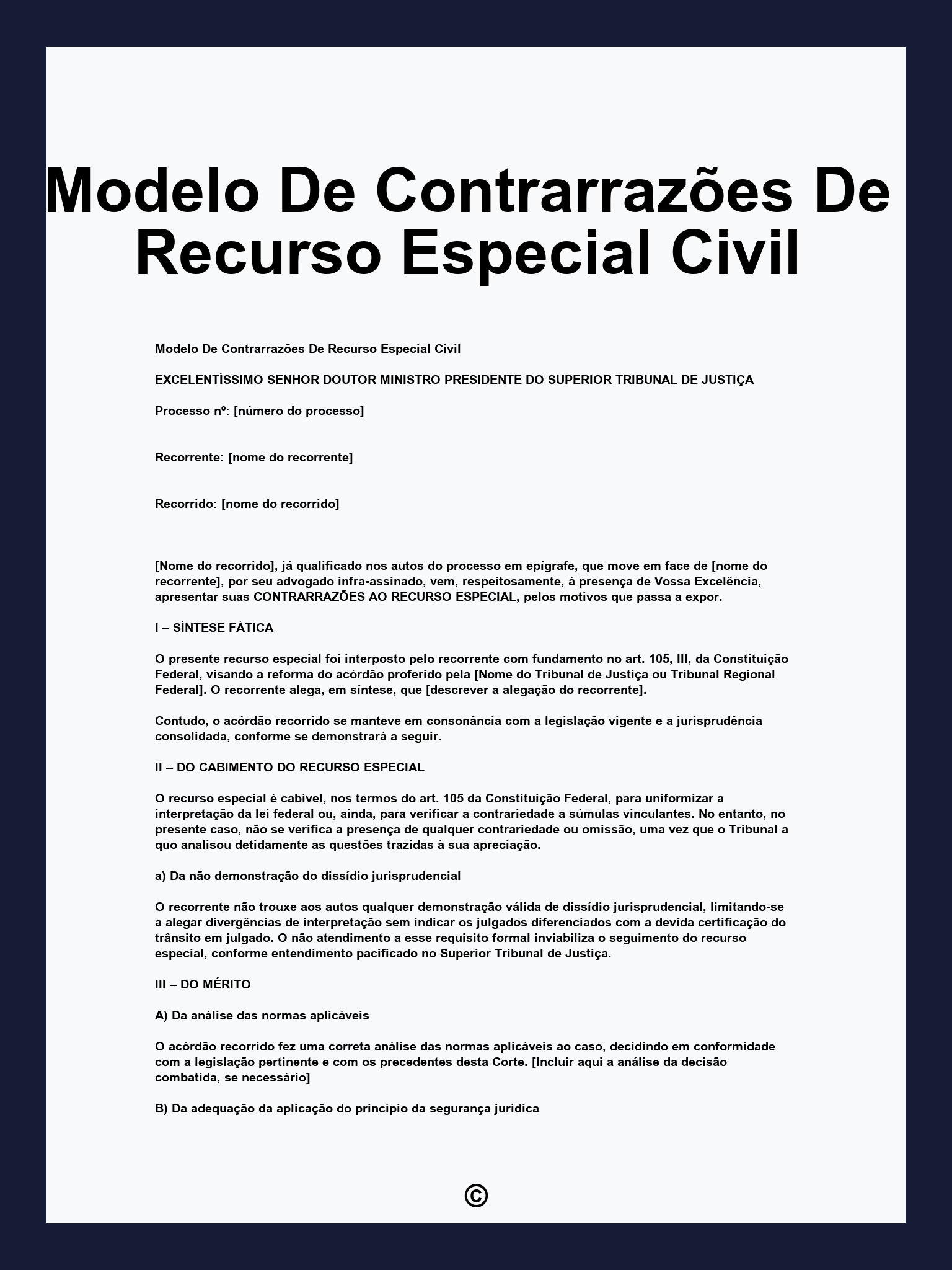 Modelo De Contrarrazões De Recurso Especial Civil

Modelo De Contrarrazões De Recurso Especial Civil

EXCELENTÍSSIMO SENHOR DOUTOR MINISTRO PRESIDENTE DO SUPERIOR TRIBUNAL DE JUSTIÇA

Processo nº: [número do processo]

Recorrente: [nome do recorrente]

Recorrido: [nome do recorrido]

[Nome do recorrido], já qualificado nos autos do processo em epígrafe, que move em face de [nome do recorrente], por seu advogado infra-assinado, vem, respeitosamente, à presença de Vossa Excelência, apresentar suas CONTRARRAZÕES AO RECURSO ESPECIAL, pelos motivos que passa a expor.

I – SÍNTESE FÁTICA

O presente recurso especial foi interposto pelo recorrente com fundamento no art. 105, III, da Constituição Federal, visando a reforma do acórdão proferido pela [Nome do Tribunal de Justiça ou Tribunal Regional Federal]. O recorrente alega, em síntese, que [descrever a alegação do recorrente].

Contudo, o acórdão recorrido se manteve em consonância com a legislação vigente e a jurisprudência consolidada, conforme se demonstrará a seguir.

II – DO CABIMENTO DO RECURSO ESPECIAL

O recurso especial é cabível, nos termos do art. 105 da Constituição Federal, para uniformizar a interpretação da lei federal ou, ainda, para verificar a contrariedade a súmulas vinculantes. No entanto, no presente caso, não se verifica a presença de qualquer contrariedade ou omissão, uma vez que o Tribunal a quo analisou detidamente as questões trazidas à sua apreciação.

a) Da não demonstração do dissídio jurisprudencial

O recorrente não trouxe aos autos qualquer demonstração válida de dissídio jurisprudencial, limitando-se a alegar divergências de interpretação sem indicar os julgados diferenciados com a devida certificação do trânsito em julgado. O não atendimento a esse requisito formal inviabiliza o seguimento do recurso especial, conforme entendimento pacificado no Superior Tribunal de Justiça.

III – DO MÉRITO

A) Da análise das normas aplicáveis

O acórdão recorrido fez uma correta análise das normas aplicáveis ao caso, decidindo em conformidade com a legislação pertinente e com os precedentes desta Corte. [Incluir aqui a análise da decisão combatida, se necessário]

B) Da adequação da aplicação do princípio da segurança jurídica

©